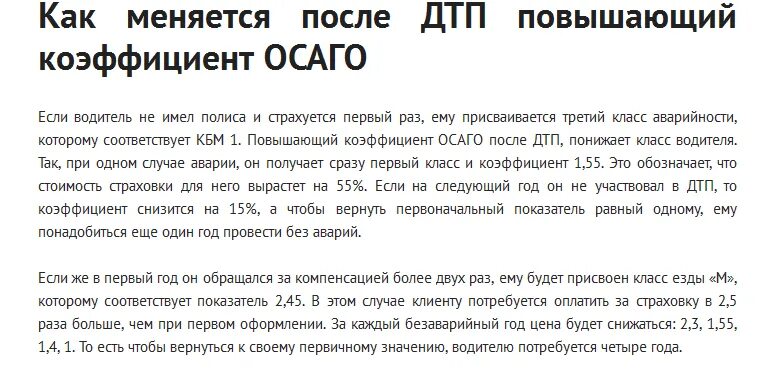 Как меняется после ДТП повышающий коэффициент ОСАГО

Если водитель не имел полиса и страхуется первый раз, ему присваивается третий класс аварийности, которому соответствует КБМ 1. Повышающий коэффициент ОСАГО после ДТП, понижает класс водителя. Так, при одном случае аварии, он получает сразу первый класс и коэффициент 1,55. Это обозначает, что стоимость страховки для него вырастет на 55%. Если на следующий год он не участвовал в ДТП, то коэффициент снизится на 15%, а чтобы вернуть первоначальный показатель равный одному, ему понадобиться еще один год провести без аварий.

Если же в первый год он обращался за компенсацией более двух раз, ему будет присвоен класс езды «М», которому соответствует показатель 2,45. В этом случае клиенту потребуется оплатить за страховку в 2,5 раза больше, чем при первом оформлении. За каждый безаварийный год цена будет снижаться: 2,3, 1,55, 1,4, 1. То есть чтобы вернуться к своему первичному значению, водителю потребуется четыре года.